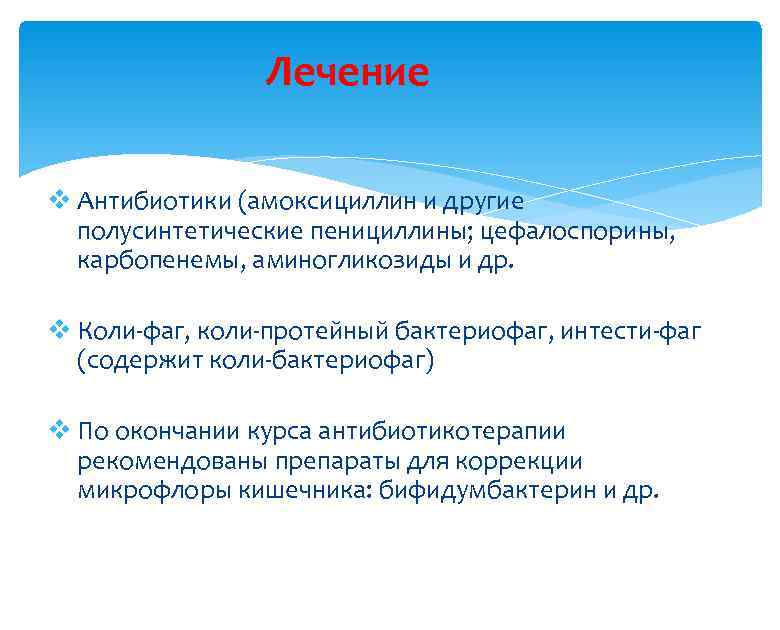 Лечение

❖ Антибиотики (амоксициллин и другие полусинтетические пенициллины; цефалоспорины, карбопенемы, аминогликозиды и др.

❖ Коли-фаг, коли-протейный бактериофаг, интести-фаг (содержит коли-бактериофаг)

❖ По окончании курса антибиотикотерапии рекомендованы препараты для коррекции микрофлоры кишечника: бифидумбактерин и др.